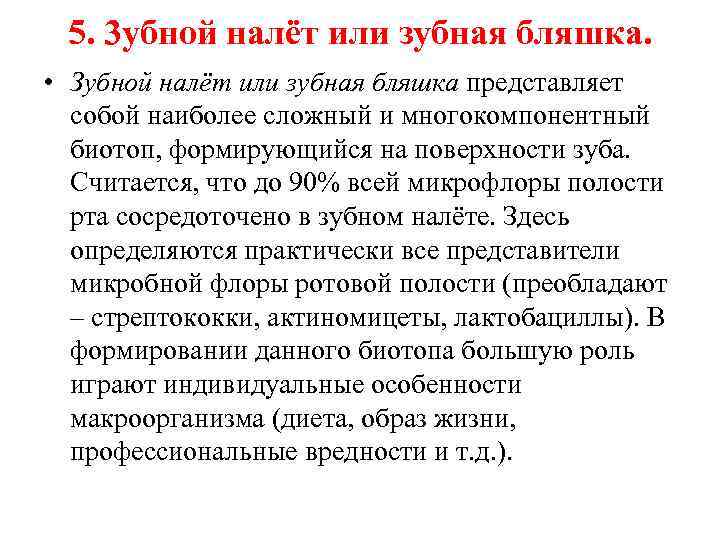 5. Зубной налёт или зубная бляшка.

• Зубной налёт или зубная бляшка представляет собой наиболее сложный и многокомпонентный биотоп, формирующийся на поверхности зуба. Считается, что до 90% всей микрофлоры полости рта сосредоточено в зубном налёте. Здесь определяются практически все представители микробной флоры ротовой полости (преобладают – стрептококки, актиномицеты, лактобациллы). В формировании данного биотопа большую роль играют индивидуальные особенности макроорганизма (диета, образ жизни, профессиональные вредности и т.д.).